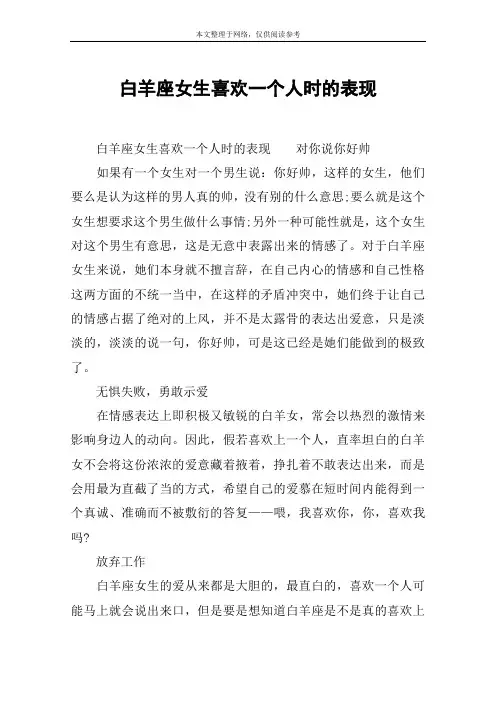 本文整理于网络，仅供阅读参考

白羊座女生喜欢一个人时的表现

白羊座女生喜欢一个人时的表现　　对你说你好帅

如果有一个女生对一个男生说：你好帅，这样的女生，他们要么是认为这样的男人真的帅，没有别的什么意思;要么就是这个女生想要求这个男生做什么事情;另外一种可能性就是，这个女生对这个男生有意思，这是无意中表露出来的情感了。对于白羊座女生来说，她们本身就不擅言辞，在自己内心的情感和自己性格这两方面的不统一当中，在这样的矛盾冲突中，她们终于让自己的情感占据了绝对的上风，并不是太露骨的表达出爱意，只是淡淡的，淡淡的说一句，你好帅，可是这已经是她们能做到的极致了。

无惧失败，勇敢示爱

在情感表达上即积极又敏锐的白羊女，常会以热烈的激情来影响身边人的动向。因此，假若喜欢上一个人，直率坦白的白羊女不会将这份浓浓的爱意藏着掖着，挣扎着不敢表达出来，而是会用最为直截了当的方式，希望自己的爱慕在短时间内能得到一个真诚、准确而不被敷衍的答复——喂，我喜欢你，你，喜欢我吗?

放弃工作

白羊座女生的爱从来都是大胆的，最直白的，喜欢一个人可能马上就会说出来口，但是要是想知道白羊座是不是真的喜欢上